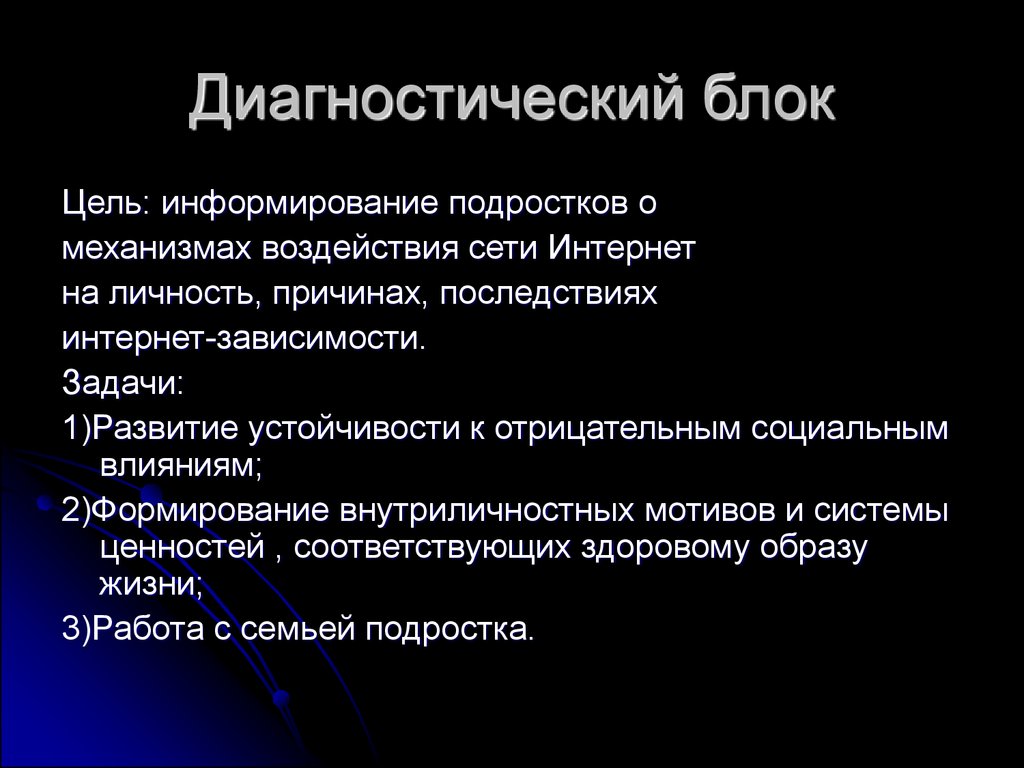 Диагностический блок

Цель: информирование подростков о механизмах воздействия сети Интернет на личность, причинах, последствиях интернет-зависимости.

Задачи:

1)Развитие устойчивости к отрицательным социальным влияниям;

2)Формирование внутриличностных мотивов и системы ценностей , соответствующих здоровому образу жизни;

3)Работа с семьей подростка.